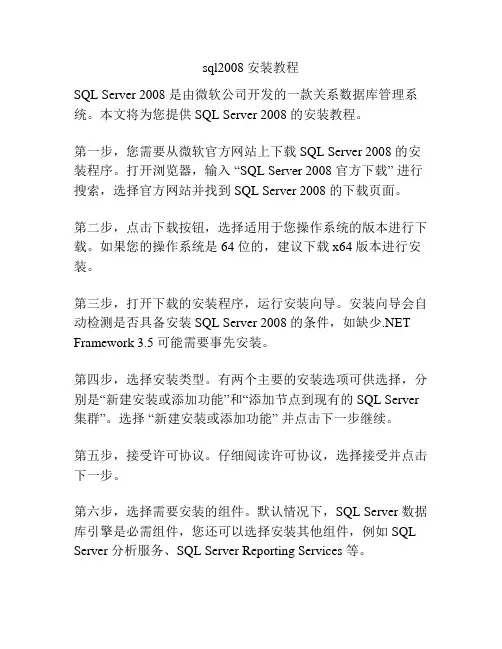 sql2008 安装教程

SQL Server 2008 是由微软公司开发的一款关系数据库管理系统。本文将为您提供 SQL Server 2008 的安装教程。

第一步，您需要从微软官方网站上下载 SQL Server 2008 的安装程序。打开浏览器，输入 “SQL Server 2008 官方下载” 进行搜索，选择官方网站并找到 SQL Server 2008 的下载页面。

第二步，点击下载按钮，选择适用于您操作系统的版本进行下载。如果您的操作系统是 64 位的，建议下载 x64 版本进行安装。

第三步，打开下载的安装程序，运行安装向导。安装向导会自动检测是否具备安装 SQL Server 2008 的条件，如缺少.NET Framework 3.5 可能需要事先安装。

第四步，选择安装类型。有两个主要的安装选项可供选择，分别是“新建安装或添加功能”和“添加节点到现有的 SQL Server 集群”。选择 “新建安装或添加功能” 并点击下一步继续。

第五步，接受许可协议。仔细阅读许可协议，选择接受并点击下一步。

第六步，选择需要安装的组件。默认情况下，SQL Server 数据库引擎是必需组件，您还可以选择安装其他组件，例如 SQL Server 分析服务、SQL Server Reporting Services 等。